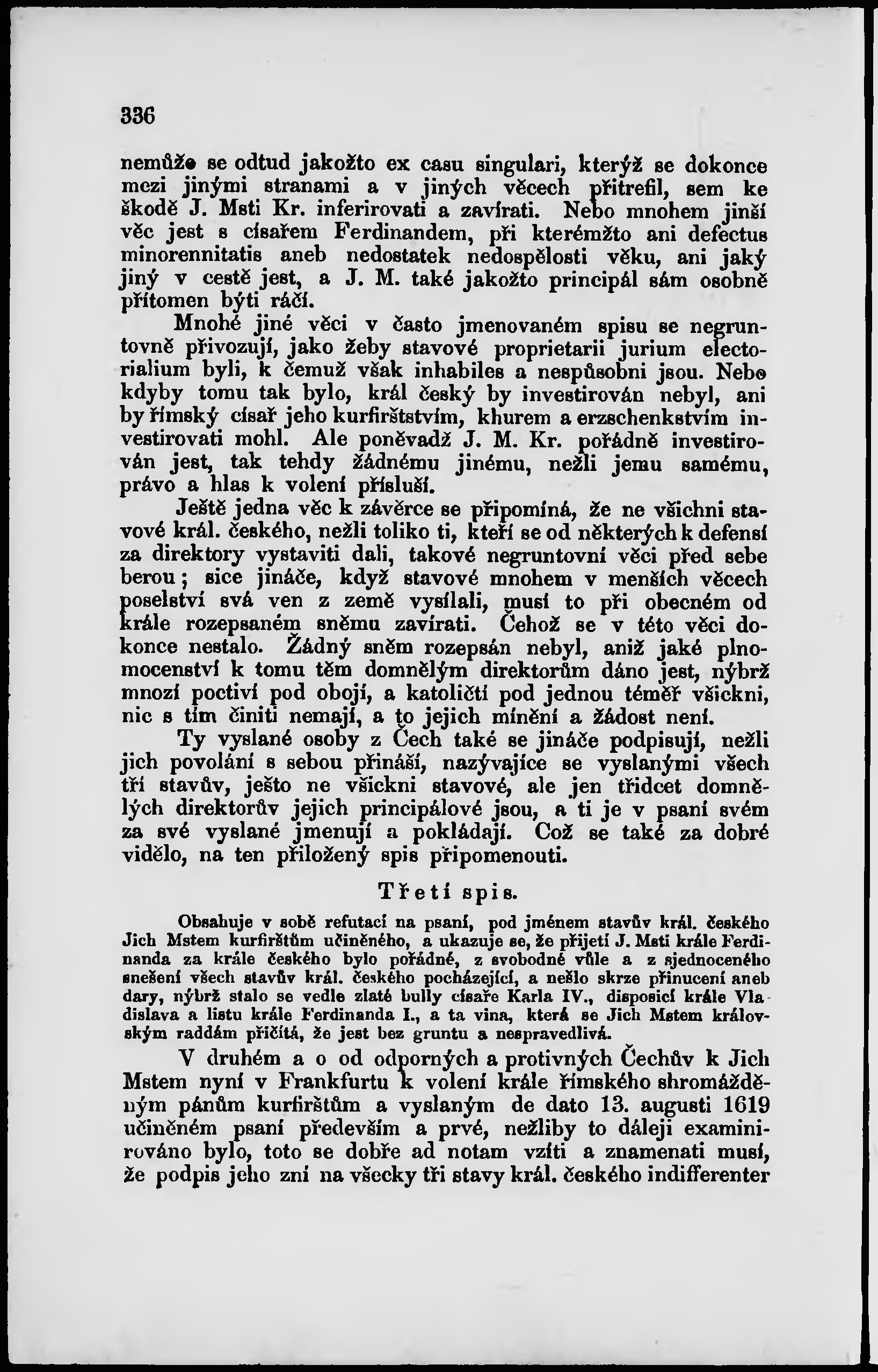 336

nemůže se odtud jakožto ex casu singulari, kterýž se dokonce mezi jinými stranami a v jiných věcech přitrefil, sem ke škodě J. Msti Kr. inferirovati a zavírati. Nebo mnohem jinší věc jest s císařem Ferdinandem, při kterémžto ani defectus minorennitatis aneb nedostatek nedospělosti věku, ani jaký jiný v cestě jest, a J. M. také jakožto principál sám osobně přítomen býti ráčí.

Mnohé jiné věci v často jmenovaném spisu se negruntovně přivozují, jako žeby stavové proprietarii jurium electorialium byli, k čemuž však inhabiles a nespůsobni jsou. Nebo kdyby tomu tak bylo, král český by investirován nebyl, ani by římský císař jeho kurfirštstvím, khurem a erzschenkstvím investirovati mohl. Ale poněvadž J. M. Kr. pořádně investirován jest, tak tehdy žádnému jinému, nežli jemu samému, právo a hlas k volení přísluší.

Ještě jedna věc k závěrce se připomíná, že ne všichni stavové král. českého, nežli toliko ti, kteří se od některých k defensí za direktory vystaviti dali, takové negruntovní věci před sebe berou; sice jináče, když stavové mnohem v menších věcech poselství svá ven z země vysílali, musí to při obecném od krále rozepsaném sněmu zavírati. Čehož se v této věci dokonce nestalo. Žádný sněm rozepsán nebyl, aniž jaké plnomocenství k tomu těm domnělým direktorům dáno jest, nýbrž mnozí poctiví pod obojí, a katoličtí pod jednou téměř všickni, nic s tím činiti nemají, a to jejich mínění a žádost není.

Ty vyslané osoby z Čech také se jináče podpisují, nežli jich povolání s sebou přináší, nazývajíce se vyslanými všech tří stavův, ješto ne všickni stavové, ale jen třidcet domnělých direktorův jejich principálové jsou, a ti je v psaní svém za své vyslané jmenují a pokládají. Což se také za dobré vidělo, na ten přiložený spis připomenouti.

Třetí spis.

Obsahuje v sobě refutací na psaní, pod jménem stavův král. českého Jich Mstem kurfirštům učiněného, a ukazuje se, že přijetí J. Msti krále Ferdinanda za krále českého bylo pořádné, z svobodné vůle a z sjednoceného snešení všech stavův král. českého pocházející, a nešlo skrze přinucení aneb dary, nýbrž stalo se vedle zlaté bully císaře Karla IV., disposicí krále Vladislava a listu krále Ferdinanda I., a ta vina, která se Jich Mstem královským raddám přičítá, že jest bez gruntu a nespravedlivá.

V druhém a o od odporných a protivných Čechův k Jich Mstem nyní v Frankfurtu k volení krále římského shromážděným pánům kurfirštům a vyslaným de dato 13. augusti 1619 učiněném psaní především a prvé, nežliby to dáleji examinirováno bylo, toto se dobře ad notam vzíti a znamenati musí, že podpis jeho zní na všecky tři stavy král. českého indifferenter